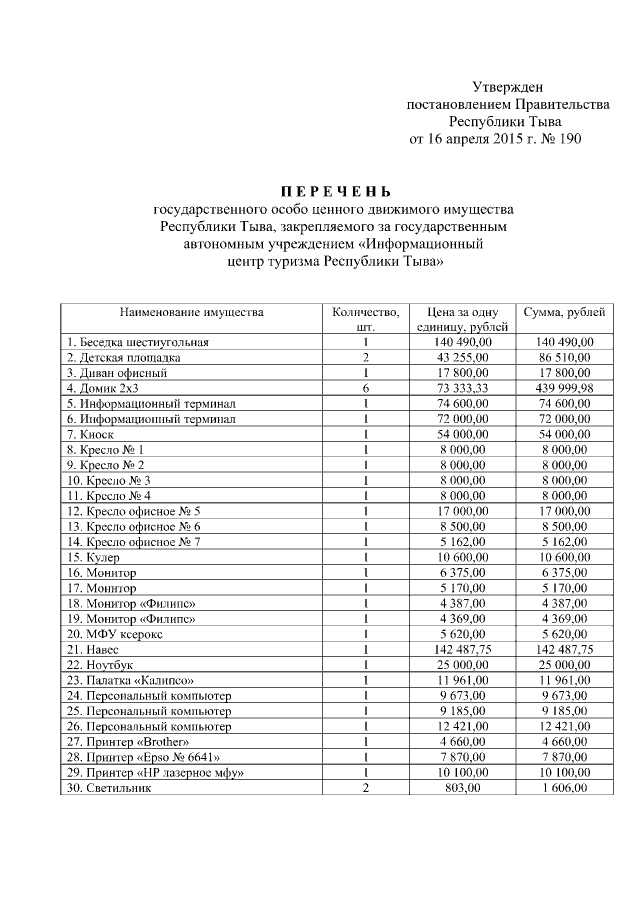 Утвержден
постановлением Правительства
Республики Тыва
от 16 апреля 2015 г. № 190

П Е Р Е Ч Е Н Ь
государственного особо ценного движимого имущества Республики Тыва, закрепляемого за государственным автономным учреждением «Информационный центр туризма Республики Тыва»

| Наименование имущества | Количество, шт. | Цена за одну единицу, рублей | Сумма, рублей |
|---|---|---|---|
| 1. Беседка шестиугольная | 1 | 140 490,00 | 140 490,00 |
| 2. Детская площадка | 2 | 43 255,00 | 86 510,00 |
| 3. Диван офисный | 1 | 17 800,00 | 17 800,00 |
| 4. Домик 2х3 | 6 | 73 333,33 | 439 999,98 |
| 5. Информационный терминал | 1 | 74 600,00 | 74 600,00 |
| 6. Информационный терминал | 1 | 72 000,00 | 72 000,00 |
| 7. Киоск | 1 | 54 000,00 | 54 000,00 |
| 8. Кресло № 1 | 1 | 8 000,00 | 8 000,00 |
| 9. Кресло № 2 | 1 | 8 000,00 | 8 000,00 |
| 10. Кресло № 3 | 1 | 8 000,00 | 8 000,00 |
| 11. Кресло № 4 | 1 | 8 000,00 | 8 000,00 |
| 12. Кресло офисное № 5 | 1 | 17 000,00 | 17 000,00 |
| 13. Кресло офисное № 6 | 1 | 8 500,00 | 8 500,00 |
| 14. Кресло офисное № 7 | 1 | 5 162,00 | 5 162,00 |
| 15. Кулер | 1 | 10 600,00 | 10 600,00 |
| 16. Монитор | 1 | 6 375,00 | 6 375,00 |
| 17. Монитор | 1 | 5 170,00 | 5 170,00 |
| 18. Монитор «Филипс» | 1 | 4 387,00 | 4 387,00 |
| 19. Монитор «Филипс» | 1 | 4 369,00 | 4 369,00 |
| 20. МФУ ксерокс | 1 | 5 620,00 | 5 620,00 |
| 21. Навес | 1 | 142 487,75 | 142 487,75 |
| 22. Ноутбук | 1 | 25 000,00 | 25 000,00 |
| 23. Палатка «Калипсо» | 1 | 11 961,00 | 11 961,00 |
| 24. Персональный компьютер | 1 | 9 673,00 | 9 673,00 |
| 25. Персональный компьютер | 1 | 9 185,00 | 9 185,00 |
| 26. Персональный компьютер | 1 | 12 421,00 | 12 421,00 |
| 27. Принтер «Brother» | 1 | 4 660,00 | 4 660,00 |
| 28. Принтер «Epso № 6641» | 1 | 7 870,00 | 7 870,00 |
| 29. Принтер «HP лазерное мфу» | 1 | 10 100,00 | 10 100,00 |
| 30. Светильник | 2 | 803,00 | 1 606,00 |